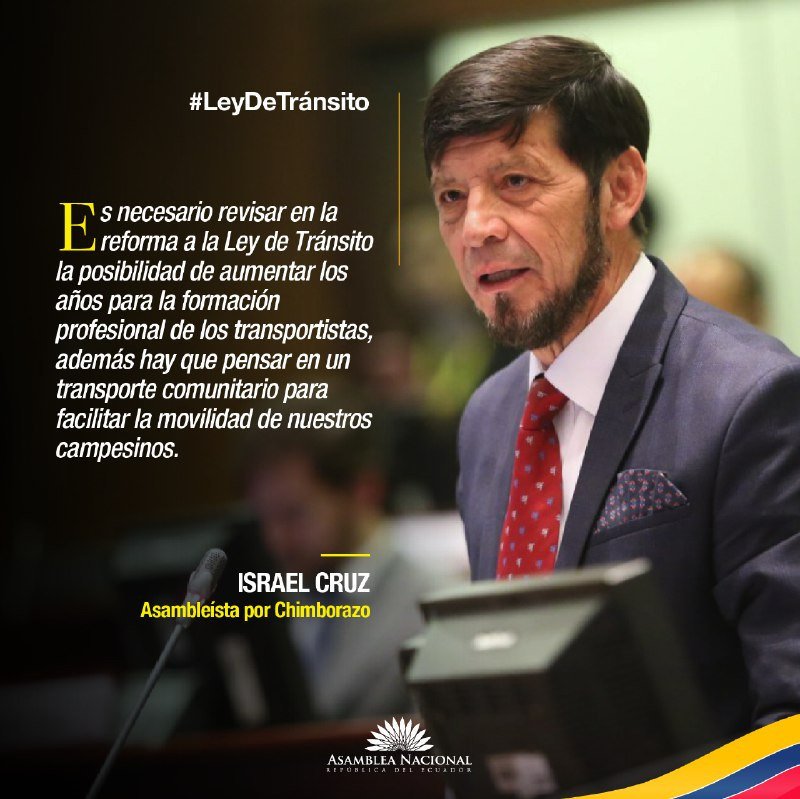 #LeyDeTránsito

Es necesario revisar en la reforma a la Ley de Tránsito la posibilidad de aumentar los años para la formación profesional de los transportistas, además hay que pensar en un transporte comunitario para facilitar la movilidad de nuestros campesinos.

ISRAEL CRUZ
Asambleísta por Chimborazo

ASAMBLEA NACIONAL
REPÚBLICA DEL ECUADOR